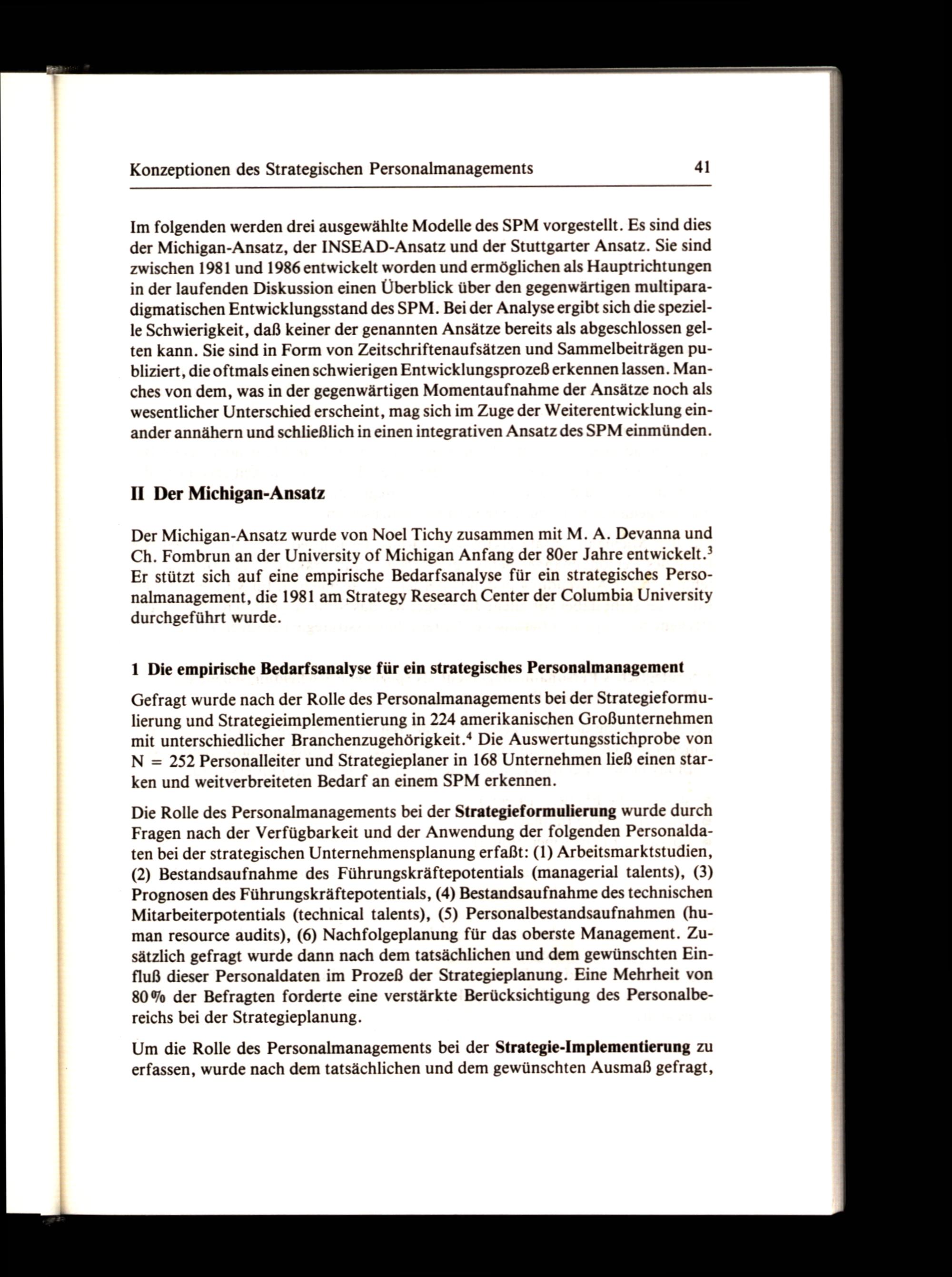 Konzeptionen des Strategischen Personalmanagements 41

Im folgenden werden drei ausgewählte Modelle des SPM vorgestellt. Es sind dies der Michigan-Ansatz, der INSEAD-Ansatz und der Stuttgarter Ansatz. Sie sind zwischen 1981 und 1986 entwickelt worden und ermöglichen als Hauptrichtungen in der laufenden Diskussion einen Überblick über den gegenwärtigen multiparadigmatischen Entwicklungsstand des SPM. Bei der Analyse ergibt sich die spezielle Schwierigkeit, daß keiner der genannten Ansätze bereits als abgeschlossen gelten kann. Sie sind in Form von Zeitschriftenaufsätzen und Sammelbeiträgen publiziert, die oftmals einen schwierigen Entwicklungsprozeß erkennen lassen. Manches von dem, was in der gegenwärtigen Momentaufnahme der Ansätze noch als wesentlicher Unterschied erscheint, mag sich im Zuge der Weiterentwicklung einander annähern und schließlich in einen integrativen Ansatz des SPM einmünden.

II Der Michigan-Ansatz

Der Michigan-Ansatz wurde von Noel Tichy zusammen mit M. A. Devanna und Ch. Fombrun an der University of Michigan Anfang der 80er Jahre entwickelt.$^3$ Er stützt sich auf eine empirische Bedarfsanalyse für ein strategisches Personalmanagement, die 1981 am Strategy Research Center der Columbia University durchgeführt wurde.

1 Die empirische Bedarfsanalyse für ein strategisches Personalmanagement

Gefragt wurde nach der Rolle des Personalmanagements bei der Strategieformulierung und Strategieimplementierung in 224 amerikanischen Großunternehmen mit unterschiedlicher Branchenzugehörigkeit.$^4$ Die Auswertungsstichprobe von N = 252 Personalleiter und Strategieplaner in 168 Unternehmen ließ einen starken und weitverbreiteten Bedarf an einem SPM erkennen.

Die Rolle des Personalmanagements bei der Strategieformulierung wurde durch Fragen nach der Verfügbarkeit und der Anwendung der folgenden Personaldaten bei der strategischen Unternehmensplanung erfaßt: (1) Arbeitsmarktstudien, (2) Bestandsaufnahme des Führungskräftepotentials (managerial talents), (3) Prognosen des Führungskräftepotentials, (4) Bestandsaufnahme des technischen Mitarbeiterpotentials (technical talents), (5) Personalbestandsaufnahmen (human resource audits), (6) Nachfolgeplanung für das oberste Management. Zusätzlich gefragt wurde dann nach dem tatsächlichen und dem gewünschten Einfluß dieser Personaldaten im Prozeß der Strategieplanung. Eine Mehrheit von 80% der Befragten forderte eine verstärkte Berücksichtigung des Personalbereichs bei der Strategieplanung.

Um die Rolle des Personalmanagements bei der Strategie-Implementierung zu erfassen, wurde nach dem tatsächlichen und dem gewünschten Ausmaß gefragt,